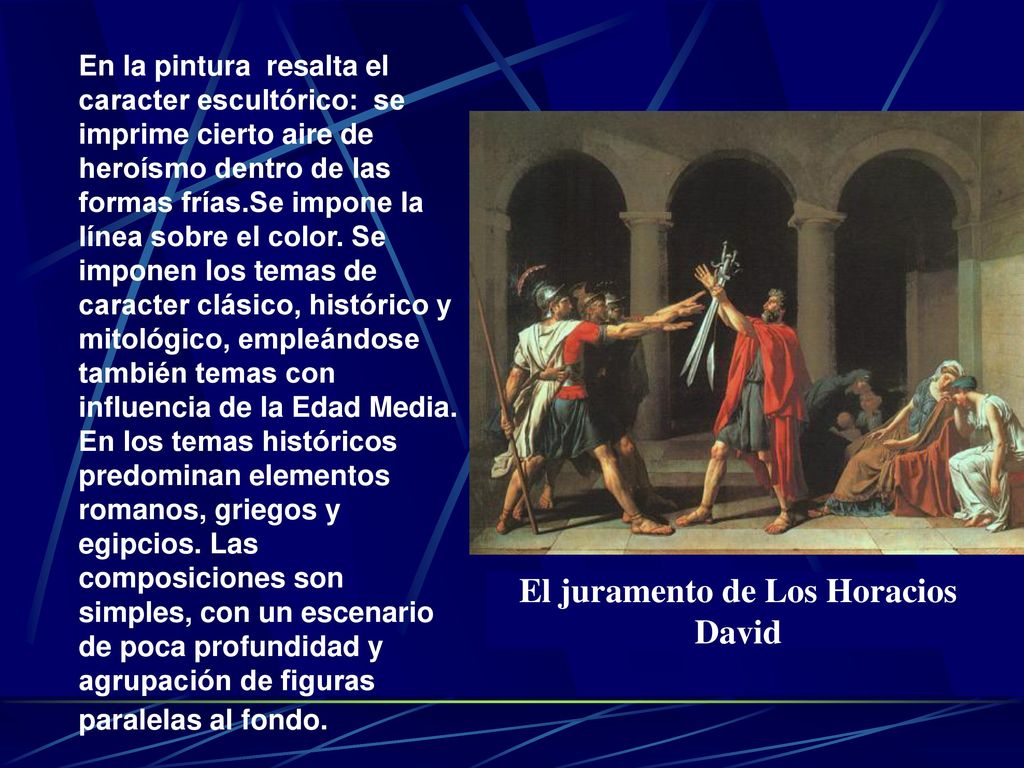 En la pintura  resalta el caracter escultórico:  se imprime cierto aire de heroísmo dentro de las formas frías.Se impone la línea sobre el color. Se imponen los temas de caracter clásico, histórico y mitológico, empleándose también temas con influencia de la Edad Media. En los temas históricos predominan elementos romanos, griegos y egipcios. Las composiciones son simples, con un escenario de poca profundidad y agrupación de figuras paralelas al fondo.

El juramento de Los Horacios
David